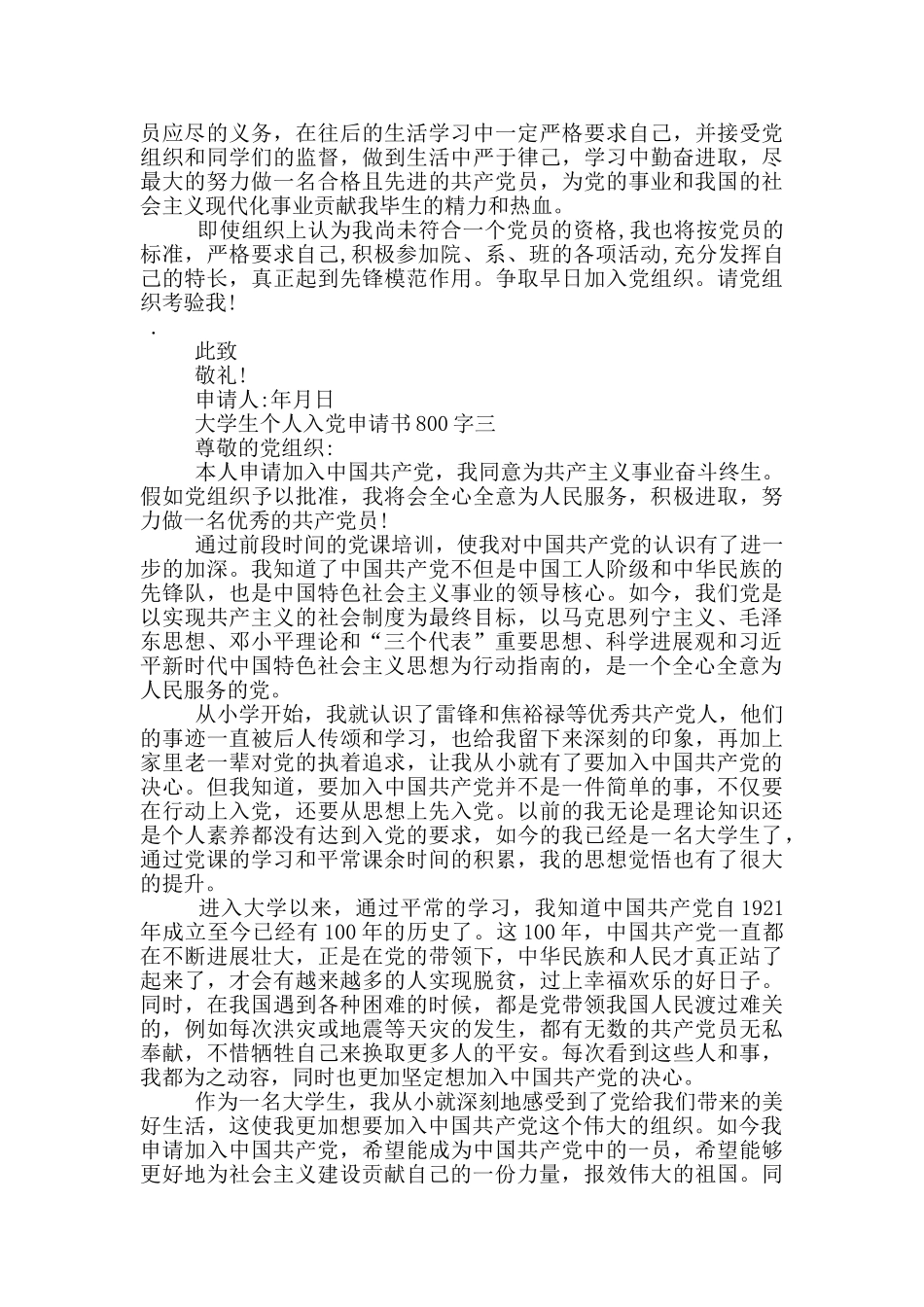 员应尽的义务，在往后的生活学习中一定严格要求自己，并接受党组织和同学们的监督，做到生活中严于律己，学习中勤奋进取，尽最大的努力做一名合格且先进的共产党员，为党的事业和我国的社会主义现代化事业贡献我毕生的精力和热血。

即使组织上认为我尚未符合一个党员的资格,我也将按党员的标准，严格要求自己,积极参加院、系、班的各项活动,充分发挥自己的特长，真正起到先锋模范作用。争取早日加入党组织。请党组织考验我!

.

此致

敬礼!

申请人:年月日

大学生个人入党申请书800字三

尊敬的党组织:

本人申请加入中国共产党，我同意为共产主义事业奋斗终生。假如党组织予以批准，我将会全心全意为人民服务，积极进取，努力做一名优秀的共产党员!

通过前段时间的党课培训，使我对中国共产党的认识有了进一步的加深。我知道了中国共产党不但是中国工人阶级和中华民族的先锋队，也是中国特色社会主义事业的领导核心。如今，我们党是以实现共产主义的社会制度为最终目标，以马克思列宁主义、毛泽东思想、邓小平理论和“三个代表”重要思想、科学进展观和习近平新时代中国特色社会主义思想为行动指南的，是一个全心全意为人民服务的党。

从小学开始，我就认识了雷锋和焦裕禄等优秀共产党人，他们的事迹一直被后人传颂和学习，也给我留下来深刻的印象，再加上家里老一辈对党的执着追求，让我从小就有了要加入中国共产党的决心。但我知道，要加入中国共产党并不是一件简单的事，不仅要在行动上入党，还要从思想上先入党。以前的我无论是理论知识还是个人素养都没有达到入党的要求，如今的我已经是一名大学生了，通过党课的学习和平常课余时间的积累，我的思想觉悟也有了很大的提升。

进入大学以来，通过平常的学习，我知道中国共产党自1921年成立至今已经有100年的历史了。这100年，中国共产党一直都在不断进展壮大，正是在党的带领下，中华民族和人民才真正站了起来了，才会有越来越多的人实现脱贫，过上幸福欢乐的好日子。同时，在我国遇到各种困难的时候，都是党带领我国人民渡过难关的，例如每次洪灾或地震等天灾的发生，都有无数的共产党员无私奉献，不惜牺牲自己来换取更多人的平安。每次看到这些人和事，我都为之动容，同时也更加坚定想加入中国共产党的决心。

作为一名大学生，我从小就深刻地感受到了党给我们带来的美好生活，这使我更加想要加入中国共产党这个伟大的组织。如今我申请加入中国共产党，希望能成为中国共产党中的一员，希望能够更好地为社会主义建设贡献自己的一份力量，报效伟大的祖国。同